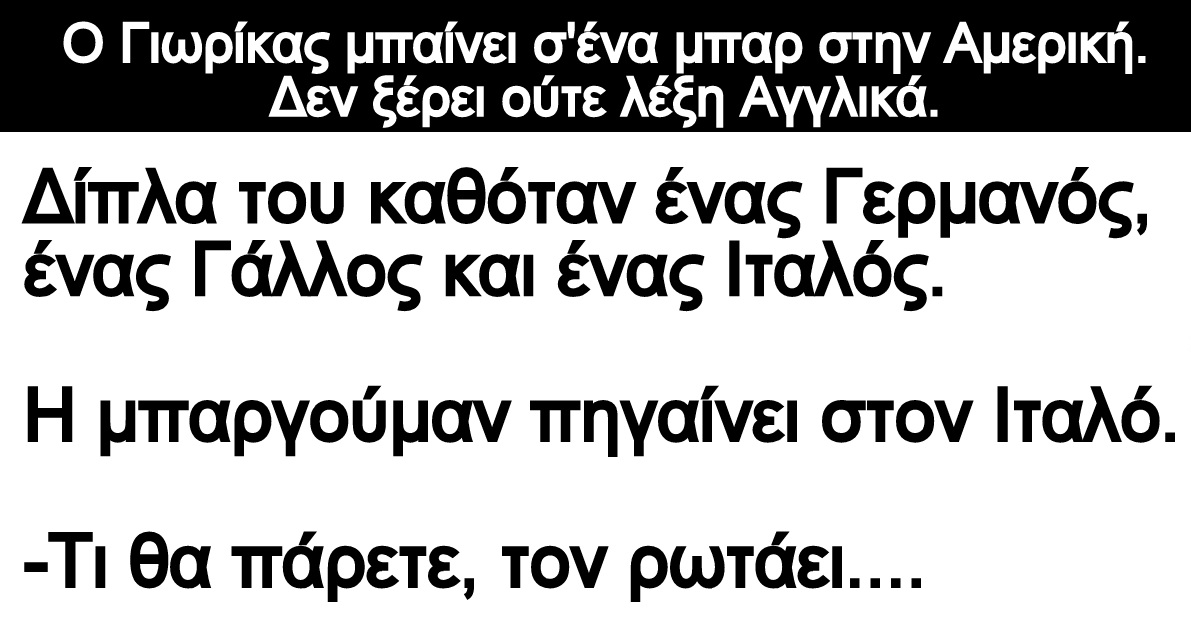 Ο Γιωρίκας μπαίνει σ'ένα μπαρ στην Αμερική. Δεν ξέρει ούτε λέξη Αγγλικά.

Δίπλα του καθόταν ένας Γερμανός, ένας Γάλλος και ένας Ιταλός.

Η μπαργούμαν πηγαίνει στον Ιταλό.

-Τι θα πάρετε, τον ρωτάει....